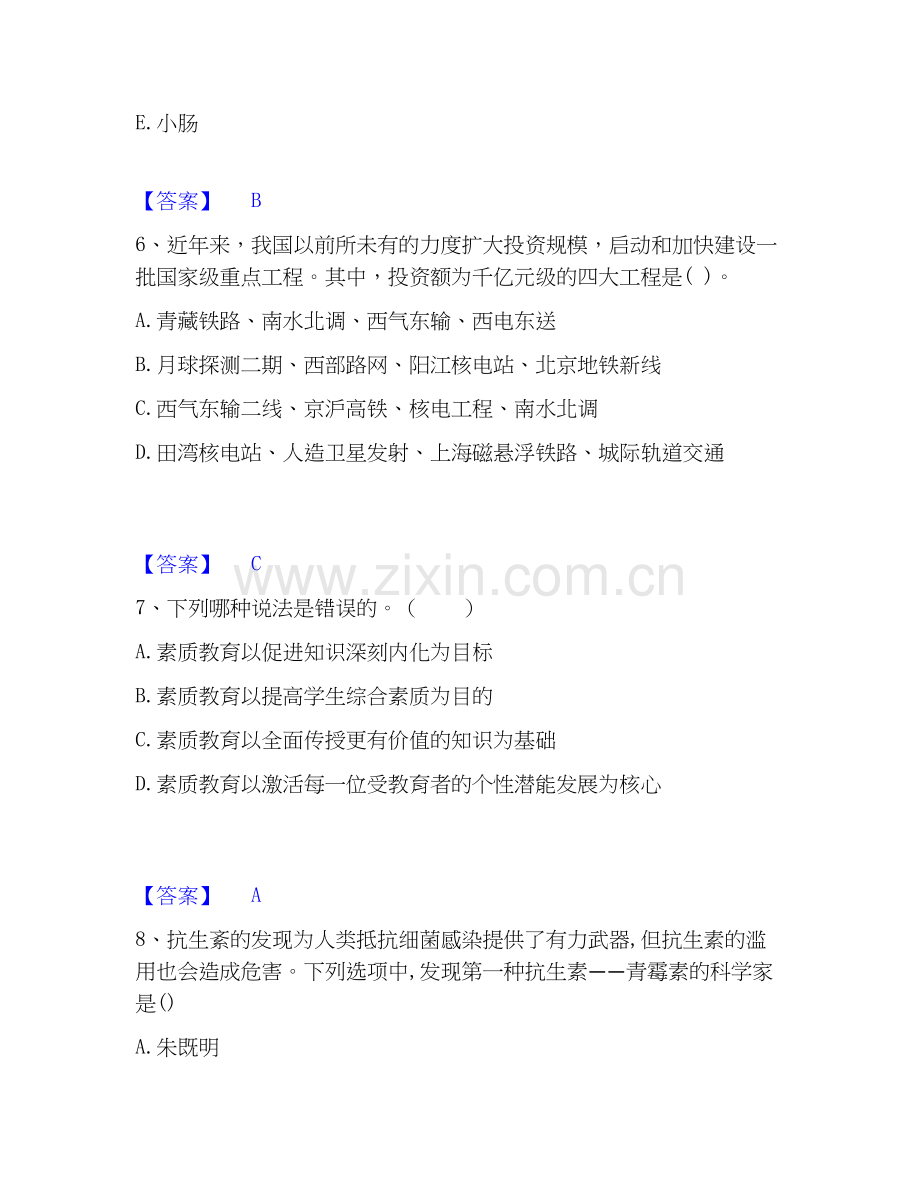 E. 小肠

【答案】 B

6、近年来，我国以前所未有的力度扩大投资规模，启动和加快建设一批国家级重点工程。其中，投资额为千亿元级的四大工程是( )。

A. 青藏铁路、南水北调、西气东输、西电东送

B. 月球探测二期、西部路网、阳江核电站、北京地铁新线

C. 西气东输二线、京沪高铁、核电工程、南水北调

D. 田湾核电站、人造卫星发射、上海磁悬浮铁路、城际轨道交通

【答案】 C

www.zixin.com.cn

7、下列哪种说法是错误的。(　　)

A. 素质教育以促进知识深刻内化为目标

B. 素质教育以提高学生综合素质为目的

C. 素质教育以全面传授更有价值的知识为基础

D. 素质教育以激活每一位受教育者的个性潜能发展为核心

【答案】 A

8、抗生素的发现为人类抵抗细菌感染提供了有力武器，但抗生素的滥用也会造成危害。下列选项中，发现第一种抗生素——青霉素的科学家是()

A. 朱既明